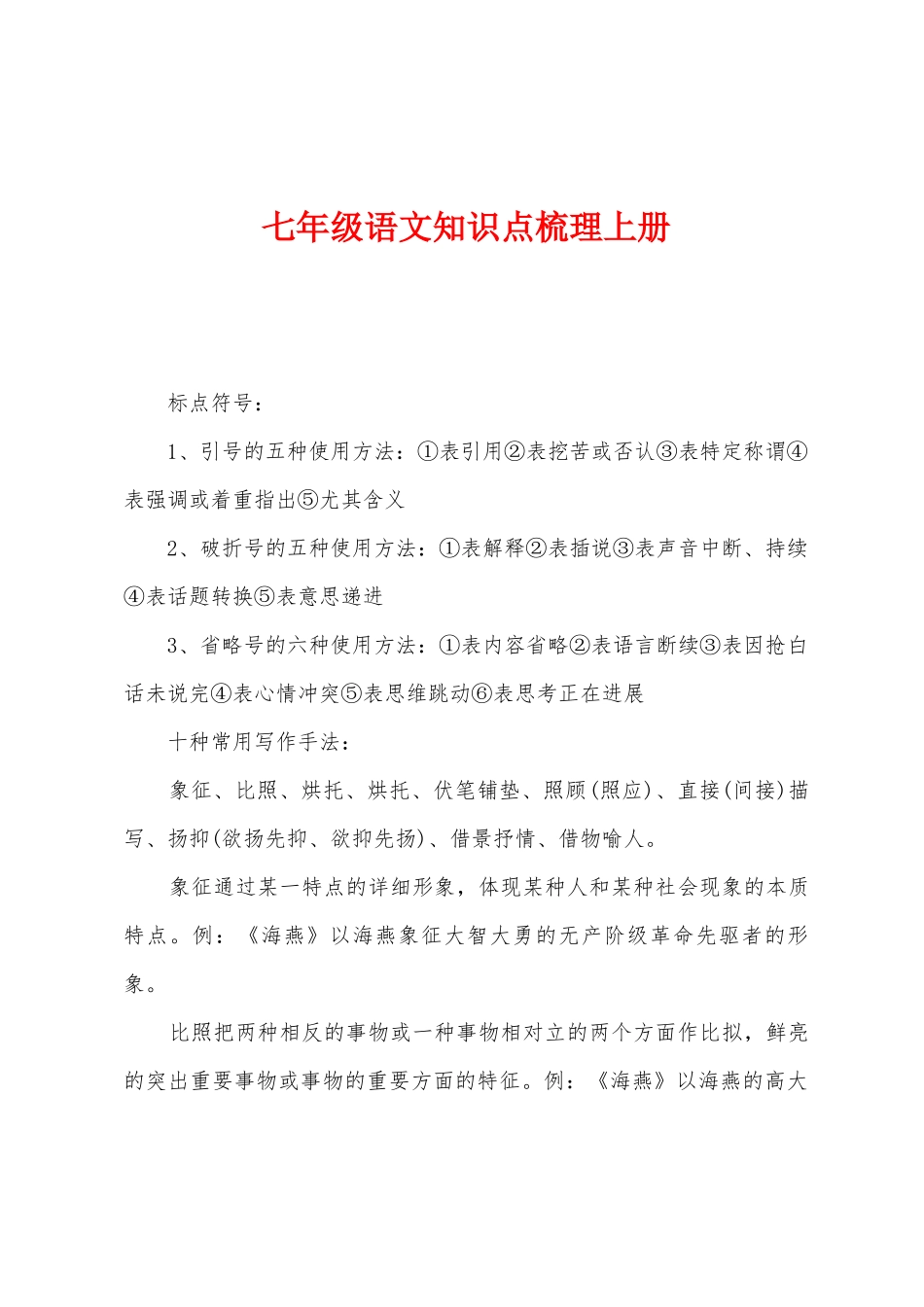 七年级语文知识点梳理上册

标点符号：

1、引号的五种使用方法：①表引用②表挖苦或否认③表特定称谓④表强调或着重指出⑤尤其含义

2、破折号的五种使用方法：①表解释②表插说③表声音中断、持续④表话题转换⑤表意思递进

3、省略号的六种使用方法：①表内容省略②表语言断续③表因抢白话未说完④表心情冲突⑤表思维跳动⑥表思考正在进展

十种常用写作手法：

象征、比照、烘托、烘托、伏笔铺垫、照顾(照应)、直接(间接)描写、扬抑(欲扬先抑、欲抑先扬)、借景抒情、借物喻人。

象征通过某一特点的详细形象，体现某种人和某种社会现象的本质特点。例：《海燕》以海燕象征大智大勇的无产阶级革命先驱者的形象。

比照把两种相反的事物或一种事物相对立的两个方面作比拟，鲜亮的突出重要事物或事物的重要方面的特征。例：《海燕》以海燕的高大